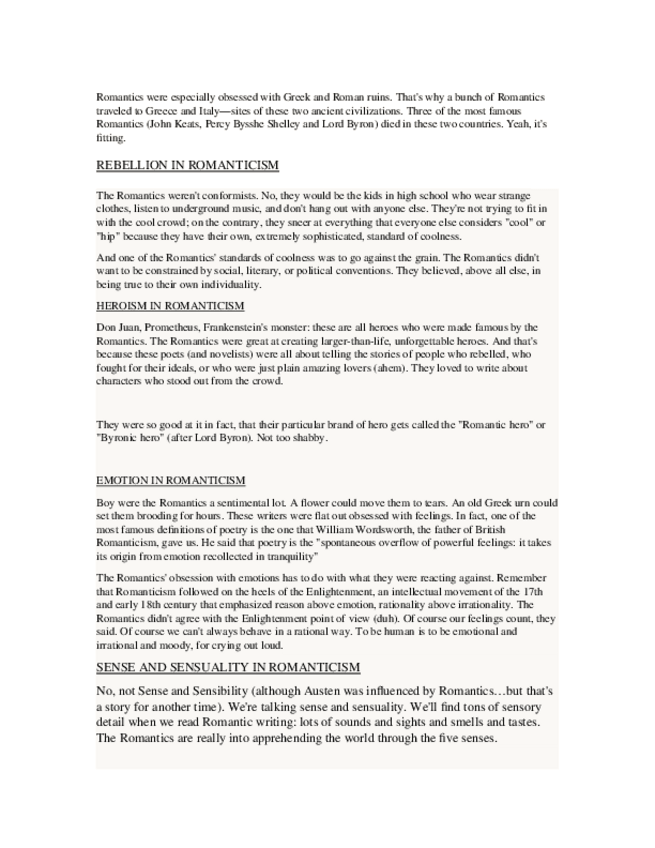 Romantics were especially obsessed with Greek and Roman ruins. That's why a bunch of Romantics traveled to Greece and Italy—sites of these two ancient civilizations. Three of the most famous Romantics (John Keats, Percy Bysshe Shelley and Lord Byron) died in these two countries. Yeah, it's fitting.

REBELLION IN ROMANTICISM

The Romantics weren't conformists. No, they would be the kids in high school who wear strange clothes, listen to underground music, and don't hang out with anyone else. They're not trying to fit in with the cool crowd; on the contrary, they sneer at everything that everyone else considers "cool" or "hip" because they have their own, extremely sophisticated, standard of coolness.

And one of the Romantics' standards of coolness was to go against the grain. The Romantics didn't want to be constrained by social, literary, or political conventions. They believed, above all else, in being true to their own individuality.

HEROISM IN ROMANTICISM

Don Juan, Prometheus, Frankenstein's monster: these are all heroes who were made famous by the Romantics. The Romantics were great at creating larger-than-life, unforgettable heroes. And that's because these poets (and novelists) were all about telling the stories of people who rebelled, who fought for their ideals, or who were just plain amazing lovers (ahem). They loved to write about characters who stood out from the crowd.

They were so good at it in fact, that their particular brand of hero gets called the "Romantic hero" or "Byronic hero" (after Lord Byron). Not too shabby.

EMOTION IN ROMANTICISM

Boy were the Romantics a sentimental lot. A flower could move them to tears. An old Greek urn could set them brooding for hours. These writers were flat out obsessed with feelings. In fact, one of the most famous definitions of poetry is the one that William Wordsworth, the father of British Romanticism, gave us. He said that poetry is the "spontaneous overflow of powerful feelings: it takes its origin from emotion recollected in tranquility"

The Romantics' obsession with emotions has to do with what they were reacting against. Remember that Romanticism followed on the heels of the Enlightenment, an intellectual movement of the 17th and early 18th century that emphasized reason above emotion, rationality above irrationality. The Romantics didn't agree with the Enlightenment point of view (duh). Of course our feelings count, they said. Of course we can't always behave in a rational way. To be human is to be emotional and irrational and moody, for crying out loud.

SENSE AND SENSUALITY IN ROMANTICISM

No, not Sense and Sensibility (although Austen was influenced by Romantics…but that's a story for another time). We're talking sense and sensuality. We'll find tons of sensory detail when we read Romantic writing: lots of sounds and sights and smells and tastes. The Romantics are really into apprehending the world through the five senses.